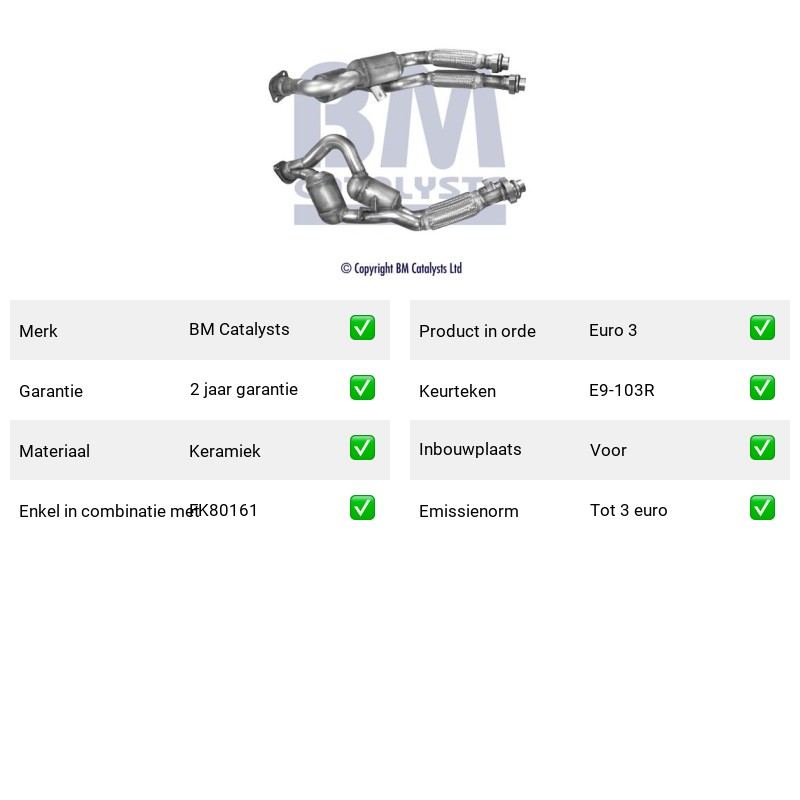 © Copyright BM Catalysts Ltd

Merk BM Catalysts ☑

Garantie 2 jaar garantie ☑

Materiaal Keramiek ☑

Enkel in combinatie met FK80161 ☑

Product in orde Euro 3 ☑

Keurteken E9-103R ☑

Inbouwplaats Voor ☑

Emissienorm Tot 3 euro ☑

BM CATALYSTS